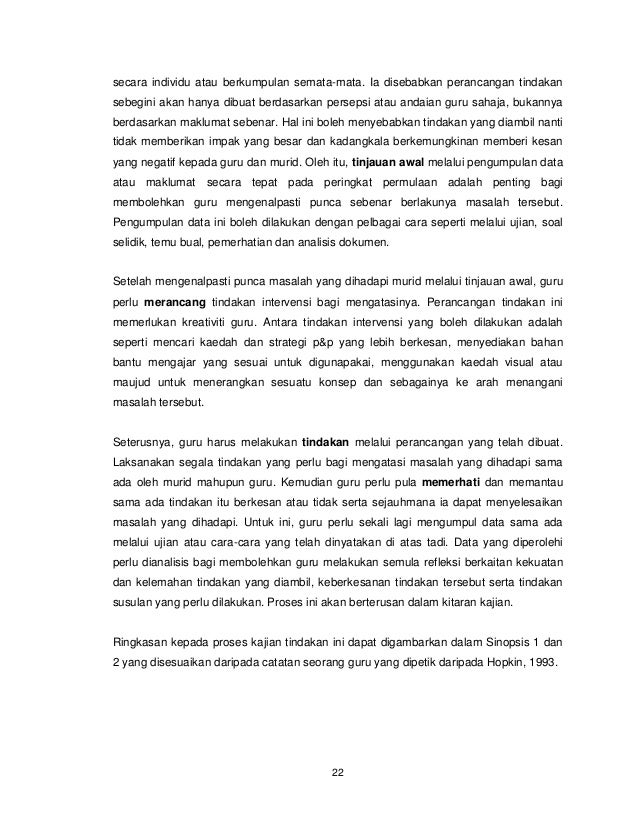 secara individu atau berkumpulan semata-mata. Ia disebabkan perancangan tindakan sebegini akan hanya dibuat berdasarkan persepsi atau andaian guru sahaja, bukannya berdasarkan maklumat sebenar. Hal ini boleh menyebabkan tindakan yang diambil nanti tidak memberikan impak yang besar dan kadangkala berkemungkinan memberi kesan yang negatif kepada guru dan murid. Oleh itu, tinjauan awal melalui pengumpulan data atau maklumat secara tepat pada peringkat permulaan adalah penting bagi membolehkan guru mengenalpasti punca sebenar berlakunya masalah tersebut. Pengumpulan data ini boleh dilakukan dengan pelbagai cara seperti melalui ujian, soal selidik, temu bual, pemerhatian dan analisis dokumen.

Setelah mengenalpasti punca masalah yang dihadapi murid melalui tinjauan awal, guru perlu merancang tindakan intervensi bagi mengatasinya. Perancangan tindakan ini memerlukan kreativiti guru. Antara tindakan intervensi yang boleh dilakukan adalah seperti mencari kaedah dan strategi p&p yang lebih berkesan, menyediakan bahan bantu mengajar yang sesuai untuk digunapakai, menggunakan kaedah visual atau maujud untuk menerangkan sesuatu konsep dan sebagainya ke arah menangani masalah tersebut.

Seterusnya, guru harus melakukan tindakan melalui perancangan yang telah dibuat. Laksanakan segala tindakan yang perlu bagi mengatasi masalah yang dihadapi sama ada oleh murid mahupun guru. Kemudian guru perlu pula memerhati dan memantau sama ada tindakan itu berkesan atau tidak serta sejauhmana ia dapat menyelesaikan masalah yang dihadapi. Untuk ini, guru perlu sekali lagi mengumpul data sama ada melalui ujian atau cara-cara yang telah dinyatakan di atas tadi. Data yang diperolehi perlu dianalisis bagi membolehkan guru melakukan semula refleksi berkaitan kekuatan dan kelemahan tindakan yang diambil, keberkesanan tindakan tersebut serta tindakan susulan yang perlu dilakukan. Proses ini akan berterusan dalam kitaran kajian.

Ringkasan kepada proses kajian tindakan ini dapat digambarkan dalam Sinopsis 1 dan 2 yang disesuaikan daripada catatan seorang guru yang dipetik daripada Hopkin, 1993.

22